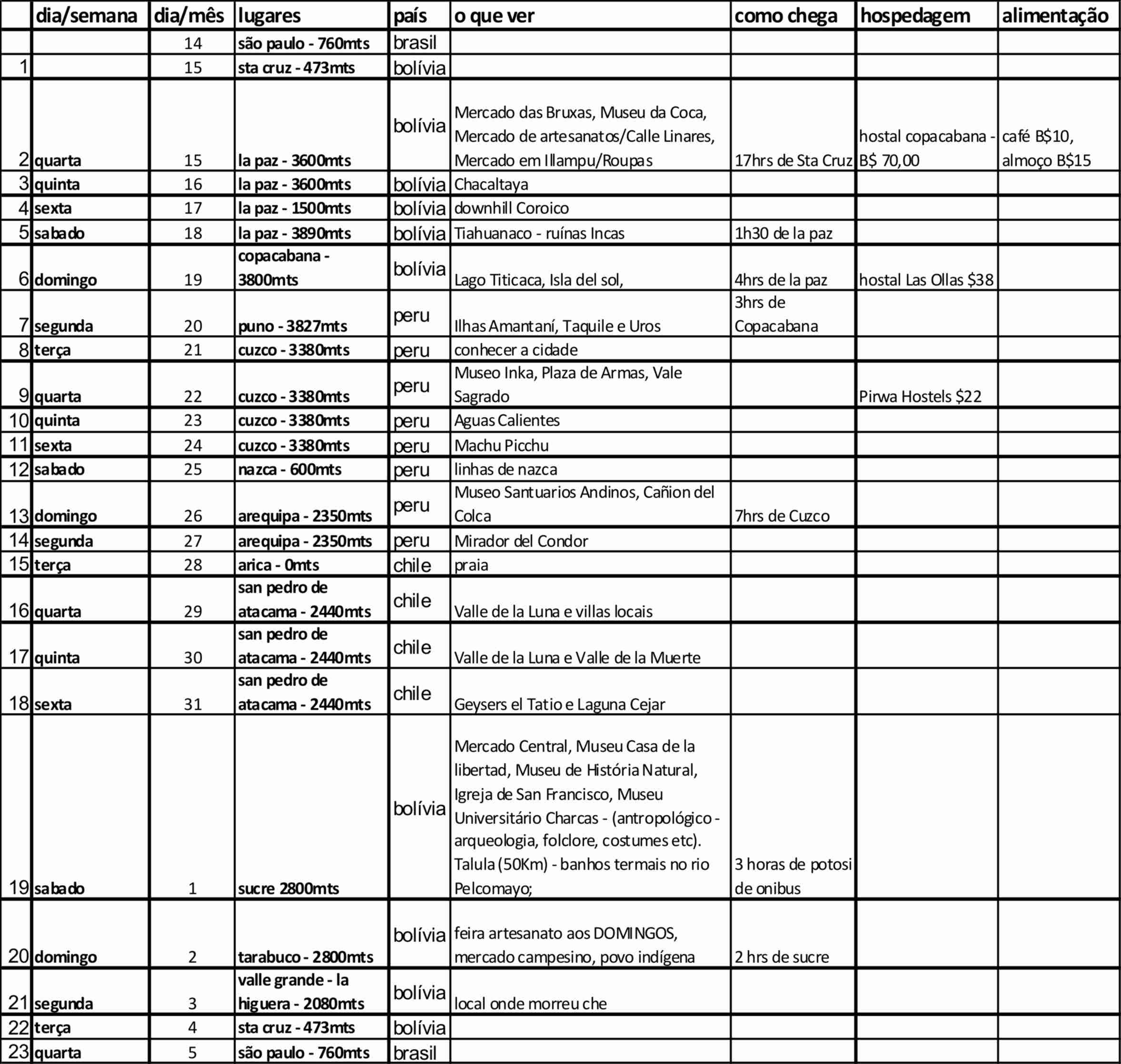 |  | dia/semana | dia/mês | lugares | país | o que ver | como chega | hospedagem | alimentação |
|---|---|---|---|---|---|---|---|---|
|  |  | 14 | são paulo - 760mts | brasil |  |  |  |  |
| 1 |  | 15 | sta cruz - 473mts | bolívia |  |  |  |  |
| 2 | quarta | 15 | la paz - 3600mts | bolívia | Mercado das Bruxas, Museu da Coca, Mercado de artesanatos/Calle Linares, Mercado em Illampu/Roupas | 17hrs de Sta Cruz | hostal copacabana - B$ 70,00 | café B$10, almoço B$15 |
| 3 | quinta | 16 | la paz - 3600mts | bolívia | Chacaltaya |  |  |  |
| 4 | sexta | 17 | la paz - 1500mts | bolívia | downhill Coroico |  |  |  |
| 5 | sabado | 18 | la paz - 3890mts | bolívia | Tiahuanaco - ruínas Incas | 1h30 de la paz |  |  |
| 6 | domingo | 19 | copacabana - 3800mts | bolívia | Lago Titicaca, Isla del sol, | 4hrs de la paz | hostal Las Ollas $38 |  |
| 7 | segunda | 20 | puno - 3827mts | peru | Ilhas Amantaní, Taquile e Uros | 3hrs de Copacabana |  |  |
| 8 | terça | 21 | cuzco - 3380mts | peru | conhecer a cidade |  |  |  |
| 9 | quarta | 22 | cuzco - 3380mts | peru | Museo Inka, Plaza de Armas, Vale Sagrado |  | Pirwa Hostels $22 |  |
| 10 | quinta | 23 | cuzco - 3380mts | peru | Aguas Calientes |  |  |  |
| 11 | sexta | 24 | cuzco - 3380mts | peru | Machu Picchu |  |  |  |
| 12 | sabado | 25 | nazca - 600mts | peru | linhas de nazca |  |  |  |
| 13 | domingo | 26 | arequipa - 2350mts | peru | Museo Santuarios Andinos, Cañion del Colca | 7hrs de Cuzco |  |  |
| 14 | segunda | 27 | arequipa - 2350mts | peru | Mirador del Condor |  |  |  |
| 15 | terça | 28 | arica - 0mts | chile | praia |  |  |  |
| 16 | quarta | 29 | san pedro de atacama - 2440mts | chile | Valle de la Luna e villas locais |  |  |  |
| 17 | quinta | 30 | san pedro de atacama - 2440mts | chile | Valle de la Luna e Valle de la Muerte |  |  |  |
| 18 | sexta | 31 | san pedro de atacama - 2440mts | chile | Geysers el Tatio e Laguna Cejar |  |  |  |
| 19 | sabado | 1 | sucre 2800mts | bolívia | Mercado Central, Museu Casa de la libertad, Museu de História Natural, Igreja de San Francisco, Museu Universitário Charcas - (antropológico - arqueologia, folclore, costumes etc). Talula (50Km) - banhos termais no rio Pelcomayo; | 3 horas de potosi de onibus |  |  |
| 20 | domingo | 2 | tarabuco - 2800mts | bolívia | feira artesanato aos DOMINGOS, mercado campesino, povo indígena | 2 hrs de sucre |  |  |
| 21 | segunda | 3 | valle grande - la higuera - 2080mts | bolívia | local onde morreu che |  |  |  |
| 22 | terça | 4 | sta cruz - 473mts | bolívia |  |  |  |  |
| 23 | quarta | 5 | são paulo - 760mts | brasil |  |  |  |  |